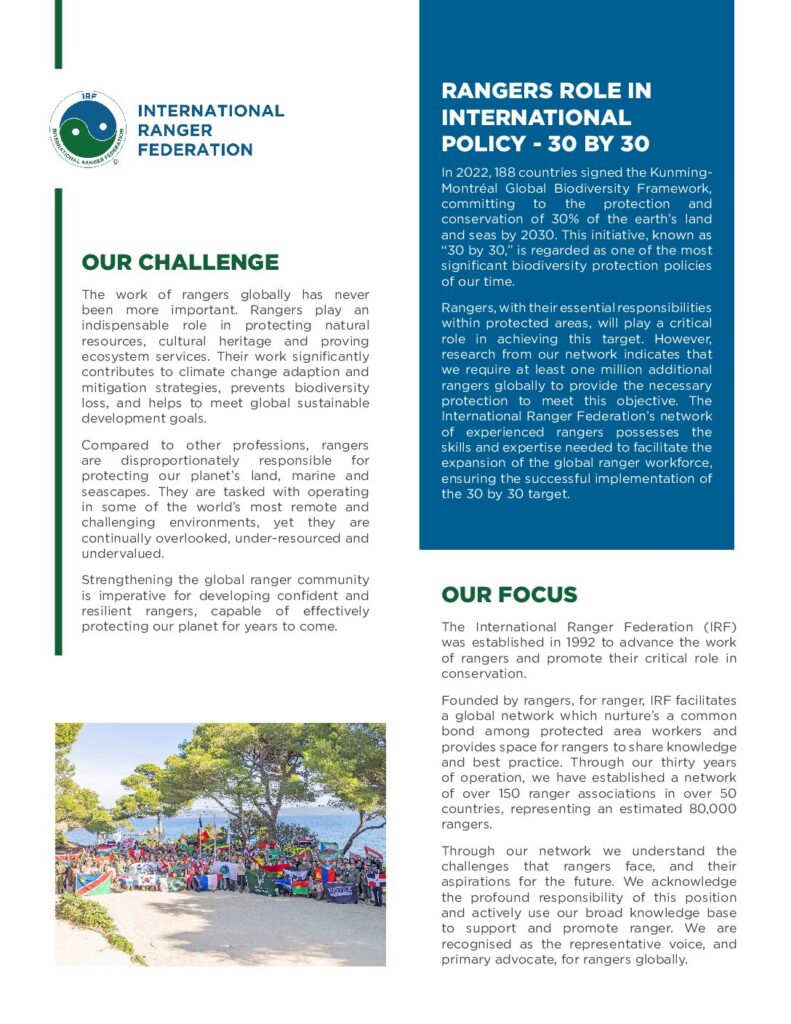 IRF
INTERNATIONAL RANGER FEDERATION

INTERNATIONAL
RANGER
FEDERATION

OUR CHALLENGE

The work of rangers globally has never been more important. Rangers play an indispensable role in protecting natural resources, cultural heritage and proving ecosystem services. Their work significantly contributes to climate change adaption and mitigation strategies, prevents biodiversity loss, and helps to meet global sustainable development goals.

Compared to other professions, rangers are disproportionately responsible for protecting our planet's land, marine and seascapes. They are tasked with operating in some of the world's most remote and challenging environments, yet they are continually overlooked, under-resourced and undervalued.

Strengthening the global ranger community is imperative for developing confident and resilient rangers, capable of effectively protecting our planet for years to come.

RANGERS ROLE IN INTERNATIONAL POLICY - 30 BY 30

In 2022, 188 countries signed the Kunming-Montréal Global Biodiversity Framework, committing to the protection and conservation of 30% of the earth's land and seas by 2030. This initiative, known as "30 by 30," is regarded as one of the most significant biodiversity protection policies of our time.

Rangers, with their essential responsibilities within protected areas, will play a critical role in achieving this target. However, research from our network indicates that we require at least one million additional rangers globally to provide the necessary protection to meet this objective. The International Ranger Federation's network of experienced rangers possesses the skills and expertise needed to facilitate the expansion of the global ranger workforce, ensuring the successful implementation of the 30 by 30 target.

OUR FOCUS

The International Ranger Federation (IRF) was established in 1992 to advance the work of rangers and promote their critical role in conservation.

Founded by rangers, for ranger, IRF facilitates a global network which nurture's a common bond among protected area workers and provides space for rangers to share knowledge and best practice. Through our thirty years of operation, we have established a network of over 150 ranger associations in over 50 countries, representing an estimated 80,000 rangers.

Through our network we understand the challenges that rangers face, and their aspirations for the future. We acknowledge the profound responsibility of this position and actively use our broad knowledge base to support and promote ranger. We are recognised as the representative voice, and primary advocate, for rangers globally.